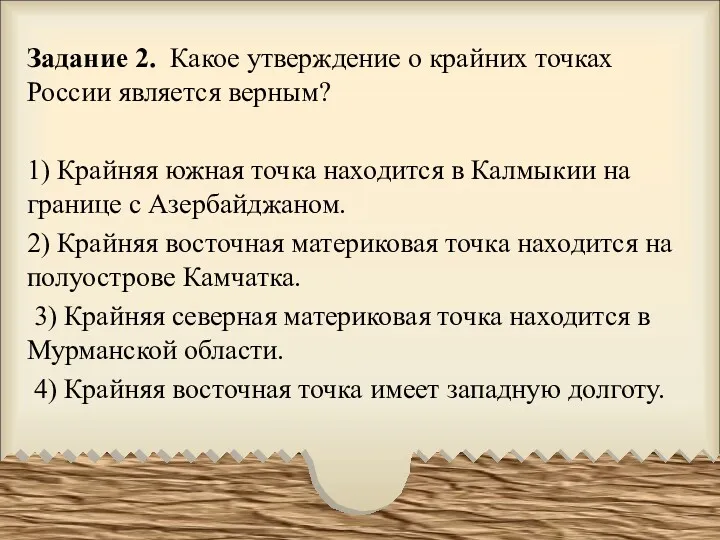 Задание 2. Какое утверждение о крайних точках России является верным?

1) Крайняя южная точка находится в Калмыкии на границе с Азербайджаном.

2) Крайняя восточная материковая точка находится на полуострове Камчатка.

3) Крайняя северная материковая точка находится в Мурманской области.

4) Крайняя восточная точка имеет западную долготу.